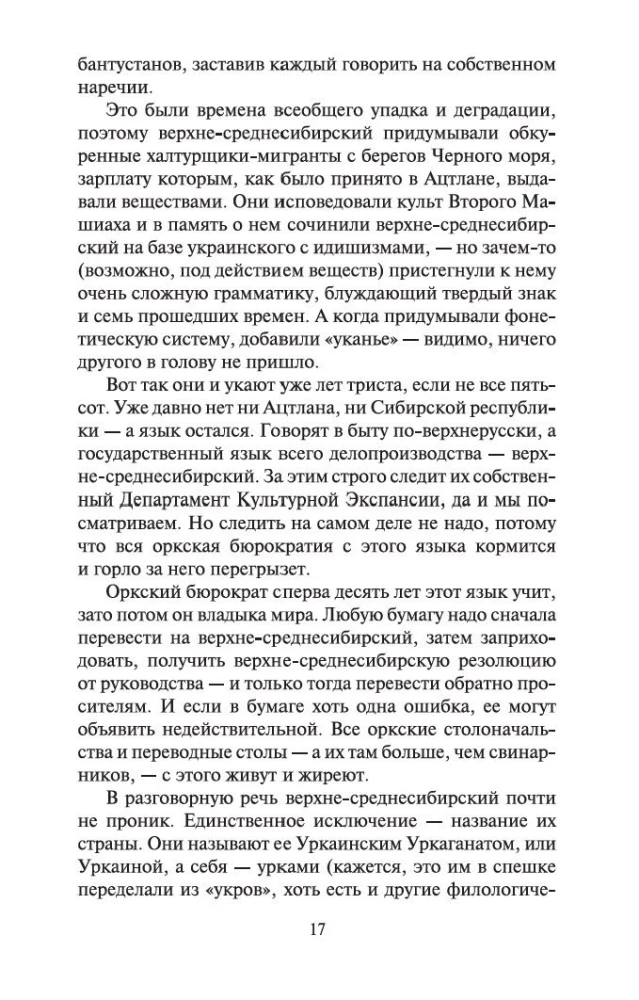 бантустанов, заставив каждый говорить на собственном наречии.

Это были времена всеобщего упадка и деградации, поэтому верхне-среднесибирский придумывали обкуренные халтурщики-мигранты с берегов Черного моря, зарплату которым, как было принято в Ацтлане, выдавали веществами. Они исповедовали культ Второго Машиаха и в память о нем сочинили верхне-среднесибирский на базе украинского с идишизмами, — но зачем-то (возможно, под действием веществ) пристегнули к нему очень сложную грамматику, блуждающий твердый знак и семь прошедших времен. А когда придумывали фонетическую систему, добавили «уканье» — видимо, ничего другого в голову не пришло.

Вот так они и укают уже лет триста, если не все пятьсот. Уже давно нет ни Ацтлана, ни Сибирской республики — а язык остался. Говорят в быту по-верхнерусски, а государственный язык всего делопроизводства — верхне-среднесибирский. За этим строго следит их собственный Департамент Культурной Экспансии, да и мы посматриваем. Но следить на самом деле не надо, потому что вся оркская бюрократия с этого языка кормится и горло за него перегрызет.

Оркский бюрократ сперва десять лет этот язык учит, зато потом он владыка мира. Любую бумагу надо сначала перевести на верхне-среднесибирский, затем заприходовать, получить верхне-среднесибирскую резолюцию от руководства — и только тогда перевести обратно просителям. И если в бумаге хоть одна ошибка, ее могут объявить недействительной. Все оркские столоначальства и переводные столы — а их там больше, чем свинарников, — с этого живут и жиреют.

В разговорную речь верхне-среднесибирский почти не проник. Единственное исключение — название их страны. Они называют ее Уркаинским Уркаганатом, или Уркаиной, а себя — урками (кажется, это им в спешке переделали из «укров», хоть есть и другие филологиче-

17